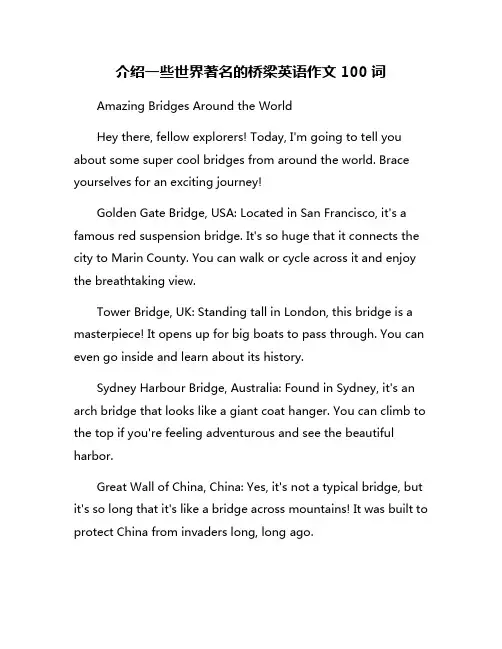 介绍一些世界著名的桥梁英语作文 100 词

Amazing Bridges Around the World

Hey there, fellow explorers! Today, I'm going to tell you about some super cool bridges from around the world. Brace yourselves for an exciting journey!

Golden Gate Bridge, USA: Located in San Francisco, it's a famous red suspension bridge. It's so huge that it connects the city to Marin County. You can walk or cycle across it and enjoy the breathtaking view.

Tower Bridge, UK: Standing tall in London, this bridge is a masterpiece! It opens up for big boats to pass through. You can even go inside and learn about its history.

Sydney Harbour Bridge, Australia: Found in Sydney, it's an arch bridge that looks like a giant coat hanger. You can climb to the top if you're feeling adventurous and see the beautiful harbor.

Great Wall of China, China: Yes, it's not a typical bridge, but it's so long that it's like a bridge across mountains! It was built to protect China from invaders long, long ago.